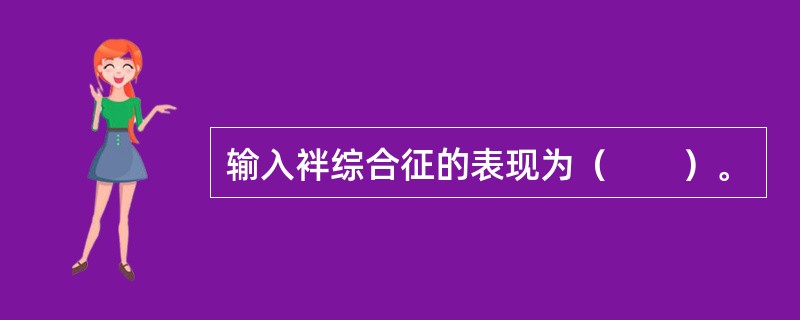 输入袢综合征的表现为（　　）。